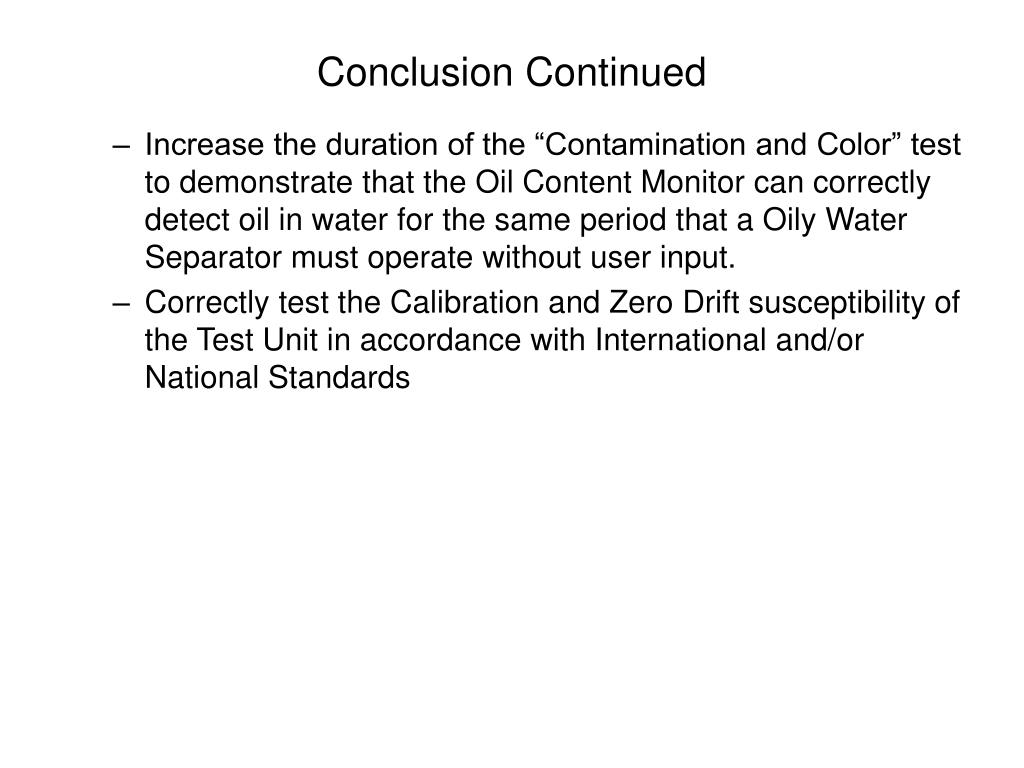 Conclusion Continued

– Increase the duration of the “Contamination and Color” test to demonstrate that the Oil Content Monitor can correctly detect oil in water for the same period that a Oily Water Separator must operate without user input.

– Correctly test the Calibration and Zero Drift susceptibility of the Test Unit in accordance with International and/or National Standards